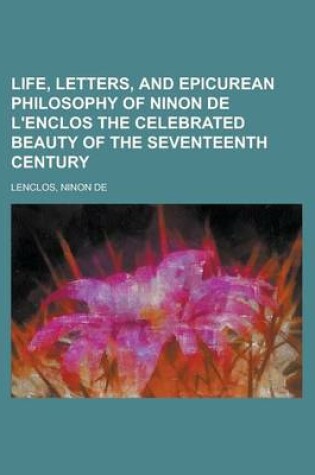 LIFE, LETTERS, AND EPICUREAN PHILOSOPHY OF NINON DE L'ENCLOS THE CELEBRATED BEAUTY OF THE SEVENTEENTH CENTURY

LENCLOS, NINON DE